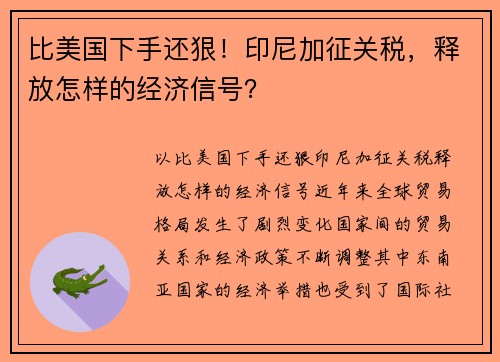 比美国下手还狠！印尼加征关税，释放怎样的经济信号？

以比美国下手还狠印尼加征关税释放怎样的经济信号近年来全球贸易格局发生了剧烈变化国家间的贸易关系和经济政策不断调整其中东南亚国家的经济举措也受到了国际社